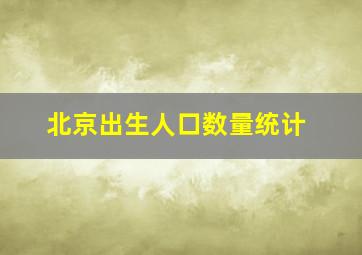 北京出生人口数量统计